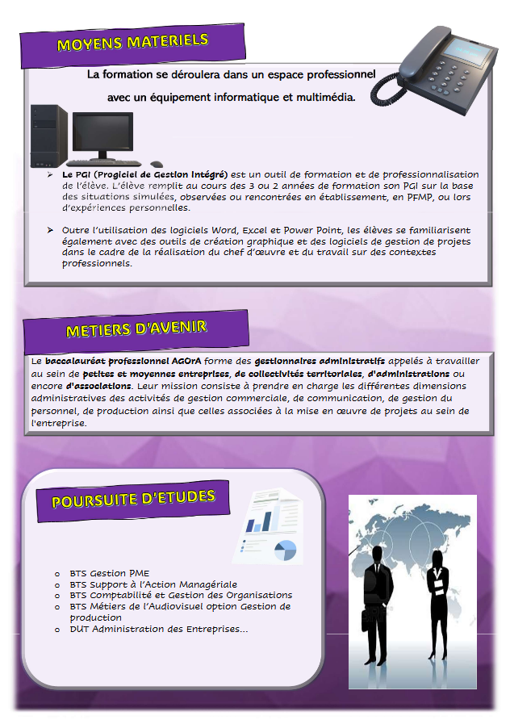 MOYENS MATERIELS

La formation se déroulera dans un espace professionnel avec un équipement informatique et multimédia.

➢ Le PGI (Progiciel de Gestion Intégré) est un outil de formation et de professionnalisation de l'élève. L'élève remplit au cours des 3 ou 2 années de formation son PGI sur la base des situations simulées, observées ou rencontrées en établissement, en PFMP, ou lors d'expériences personnelles.

➢ Outre l'utilisation des logiciels Word, Excel et Power Point, les élèves se familiarisent également avec des outils de création graphique et des logiciels de gestion de projets dans le cadre de la réalisation du chef d'œuvre et du travail sur des contextes professionnels.

METIERS D'AVENIR

Le baccalauréat professionnel AGOrA forme des gestionnaires administratifs appelés à travailler au sein de petites et moyennes entreprises, de collectivités territoriales, d'administrations ou encore d'associations. Leur mission consiste à prendre en charge les différentes dimensions administratives des activités de gestion commerciale, de communication, de gestion du personnel, de production ainsi que celles associées à la mise en œuvre de projets au sein de l'entreprise.

POURSUITE D'ETUDES

o BTS Gestion PME
o BTS Support à l'Action Managériale
o BTS Comptabilité et Gestion des Organisations
o BTS Métiers de l'Audiovisuel option Gestion de production
o DUT Administration des Entreprises…